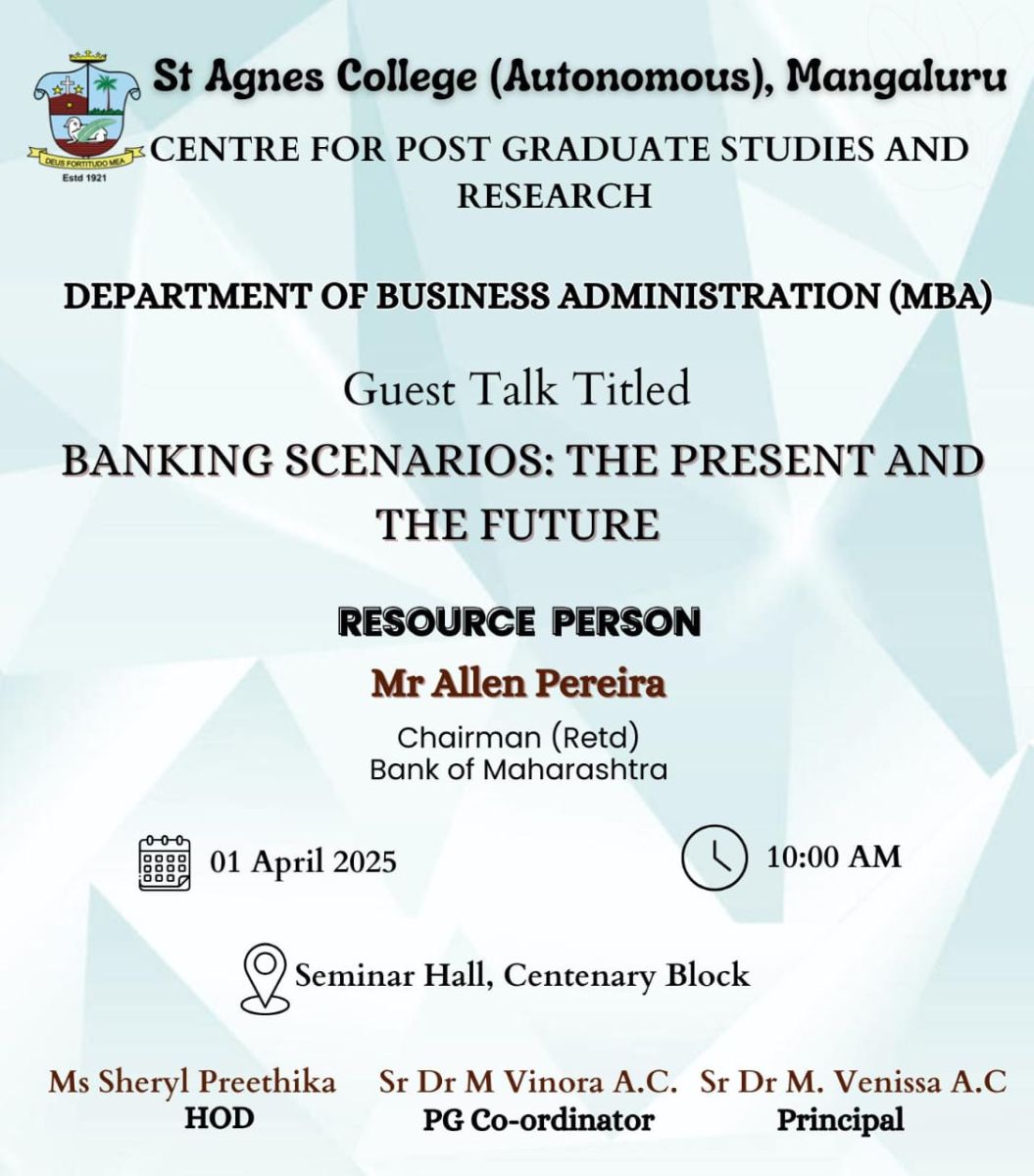 DEUS FORTITUDO MEA
Estd 1921

St Agnes College (Autonomous), Mangaluru

CENTRE FOR POST GRADUATE STUDIES AND RESEARCH

DEPARTMENT OF BUSINESS ADMINISTRATION (MBA)

Guest Talk Titled

BANKING SCENARIOS: THE PRESENT AND THE FUTURE

RESOURCE PERSON

Mr Allen Pereira

Chairman (Retd)
Bank of Maharashtra

01 April 2025

10:00 AM

Seminar Hall, Centenary Block

Ms Sheryl Preethika
HOD

Sr Dr M Vinora A.C.
PG Co-ordinator

Sr Dr M. Venissa A.C
Principal